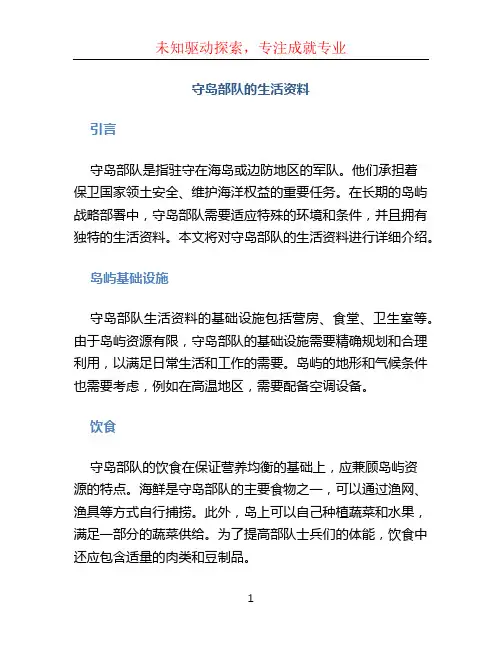 未知驱动探索，专注成就专业

守岛部队的生活资料

引言

守岛部队是指驻守在海岛或边防地区的军队。他们承担着保卫国家领土安全、维护海洋权益的重要任务。在长期的岛屿战略部署中，守岛部队需要适应特殊的环境和条件，并且拥有独特的生活资料。本文将对守岛部队的生活资料进行详细介绍。

岛屿基础设施

守岛部队生活资料的基础设施包括营房、食堂、卫生室等。由于岛屿资源有限，守岛部队的基础设施需要精确规划和合理利用，以满足日常生活和工作的需要。岛屿的地形和气候条件也需要考虑，例如在高温地区，需要配备空调设备。

饮食

守岛部队的饮食在保证营养均衡的基础上，应兼顾岛屿资源的特点。海鲜是守岛部队的主要食物之一，可以通过渔网、渔具等方式自行捕捞。此外，岛上可以自己种植蔬菜和水果，满足一部分的蔬菜供给。为了提高部队士兵们的体能，饮食中还应包含适量的肉类和豆制品。

1